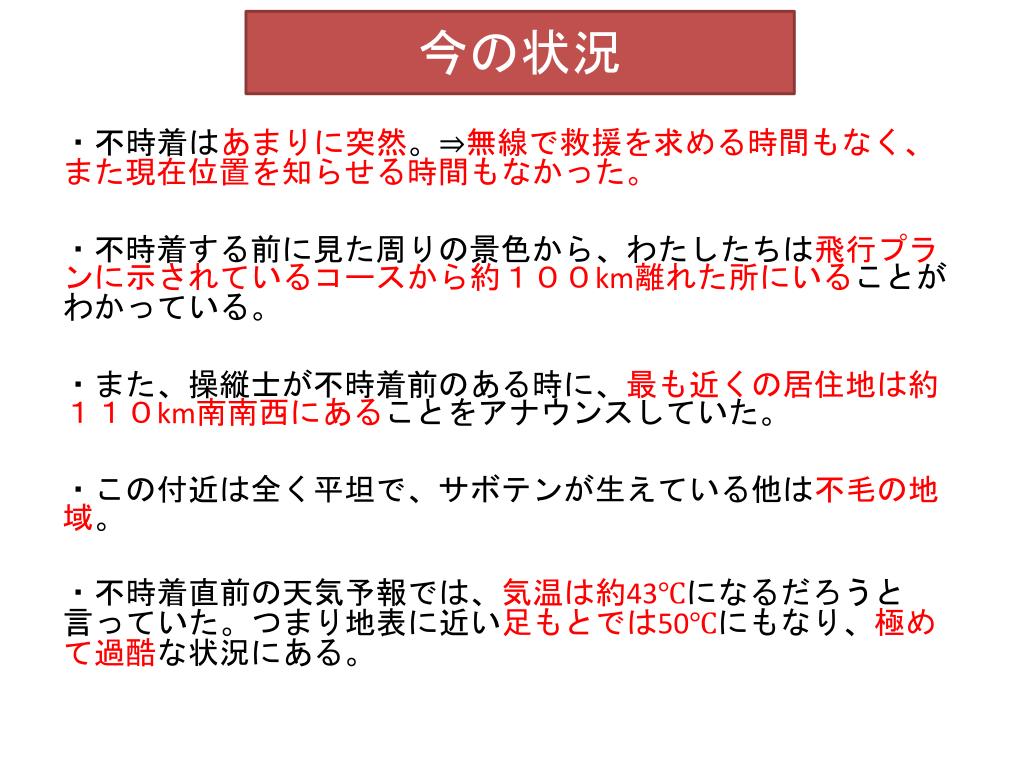 今の状況

・不時着はあまりに突然。⇒無線で救援を求める時間もなく、また現在位置を知らせる時間もなかった。

・不時着する前に見た周りの景色から、わたしたちは飛行プランに示されているコースから約１００km離れた所にいることがわかっている。

・また、操縦士が不時着前のある時に、最も近くの居住地は約１１０km南南西にあることをアナウンスしていた。

・この付近は全く平坦で、サボテンが生えている他は不毛の地域。

・不時着直前の天気予報では、気温は約43℃になるだろうと言っていた。つまり地表に近い足もとでは50℃にもなり、極めて過酷な状況にある。